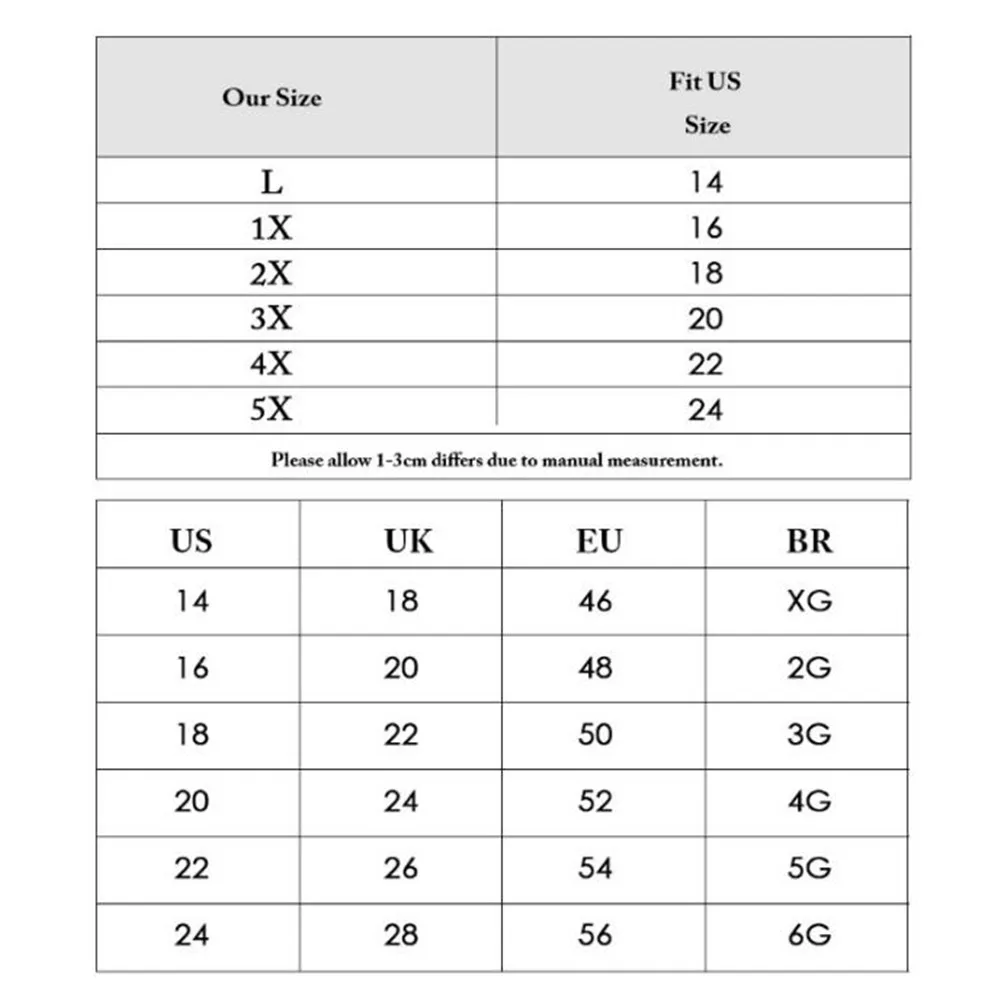 | Our Size | Fit US Size |
|---|---|
| L | 14 |
| 1X | 16 |
| 2X | 18 |
| 3X | 20 |
| 4X | 22 |
| 5X | 24 |

Please allow 1-3cm differs due to manual measurement.

| US | UK | EU | BR |
|---|---|---|---|
| 14 | 18 | 46 | XG |
| 16 | 20 | 48 | 2G |
| 18 | 22 | 50 | 3G |
| 20 | 24 | 52 | 4G |
| 22 | 26 | 54 | 5G |
| 24 | 28 | 56 | 6G |